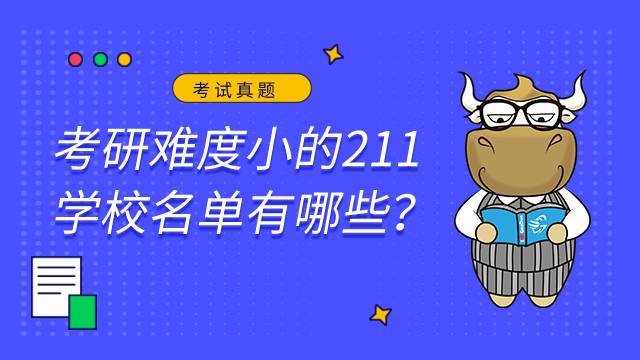 考试真题

考研难度小的211学校名单有哪些？